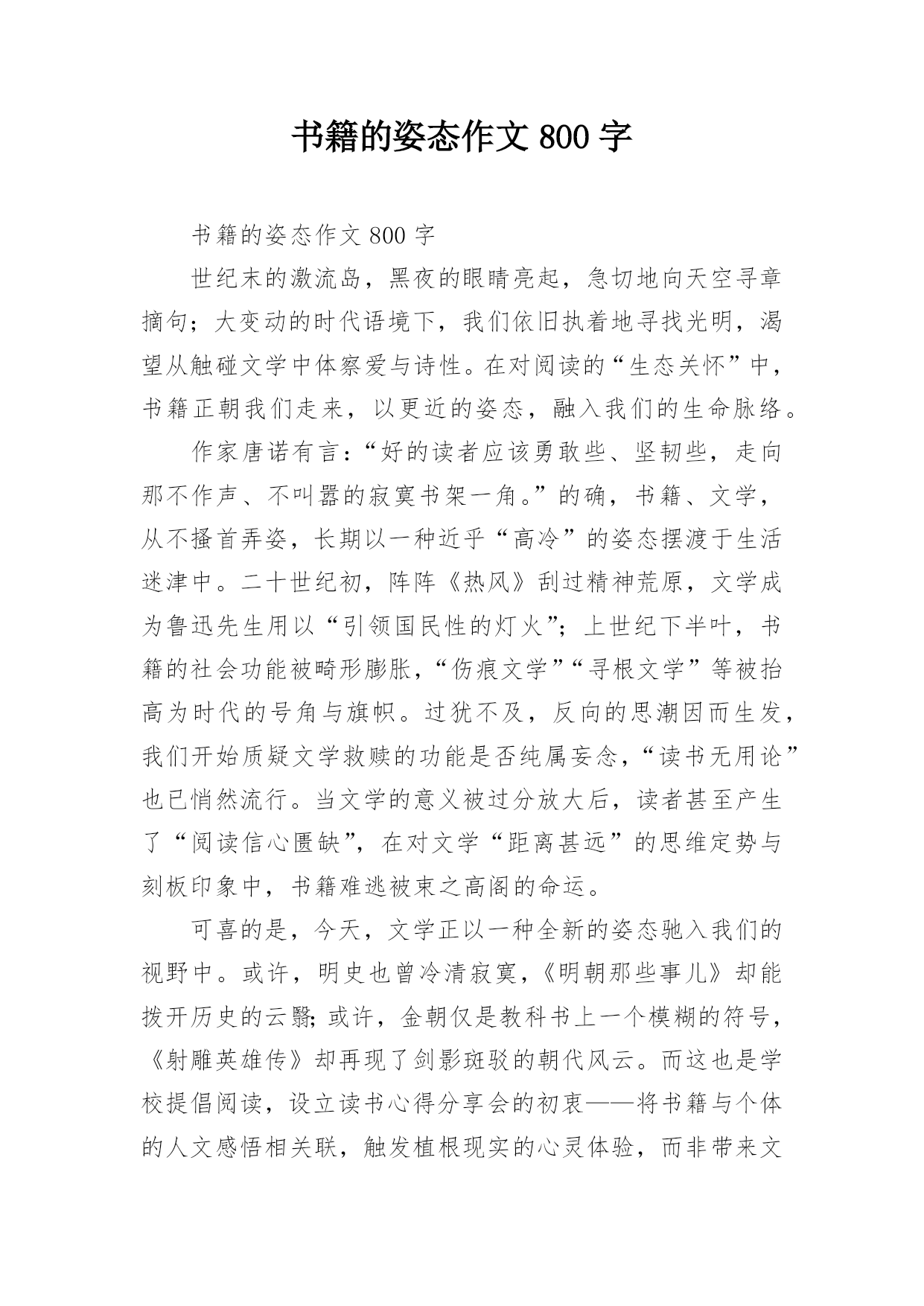 书籍的姿态作文 800 字

书籍的姿态作文 800 字

世纪末的激流岛，黑夜的眼睛亮起，急切地向天空寻章摘句；大变动的时代语境下，我们依旧执着地寻找光明，渴望从触碰文学中体察爱与诗性。在对阅读的“生态关怀”中，书籍正朝我们走来，以更近的姿态，融入我们的生命脉络。

作家唐诺有言：“好的读者应该勇敢些、坚韧些，走向那不作声、不叫嚣的寂寞书架一角。”的确，书籍、文学，从不搔首弄姿，长期以一种近乎“高冷”的姿态摆渡于生活迷津中。二十世纪初，阵阵《热风》刮过精神荒原，文学成为鲁迅先生用以“引领国民性的灯火”；上世纪下半叶，书籍的社会功能被畸形膨胀，“伤痕文学”“寻根文学”等被抬高为时代的号角与旗帜。过犹不及，反向的思潮因而生发，我们开始质疑文学救赎的功能是否纯属妄念，“读书无用论”也已悄然流行。当文学的意义被过分放大后，读者甚至产生了“阅读信心匮缺”，在对文学“距离甚远”的思维定势与刻板印象中，书籍难逃被束之高阁的命运。

可喜的是，今天，文学正以一种全新的姿态驰入我们的视野中。或许，明史也曾冷清寂寞，《明朝那些事儿》却能拨开历史的云翳；或许，金朝仅是教科书上一个模糊的符号，《射雕英雄传》却再现了剑影斑驳的朝代风云。而这也是学校提倡阅读，设立读书心得分享会的初衷——将书籍与个体的人文感悟相关联，触发植根现实的心灵体验，而非带来文